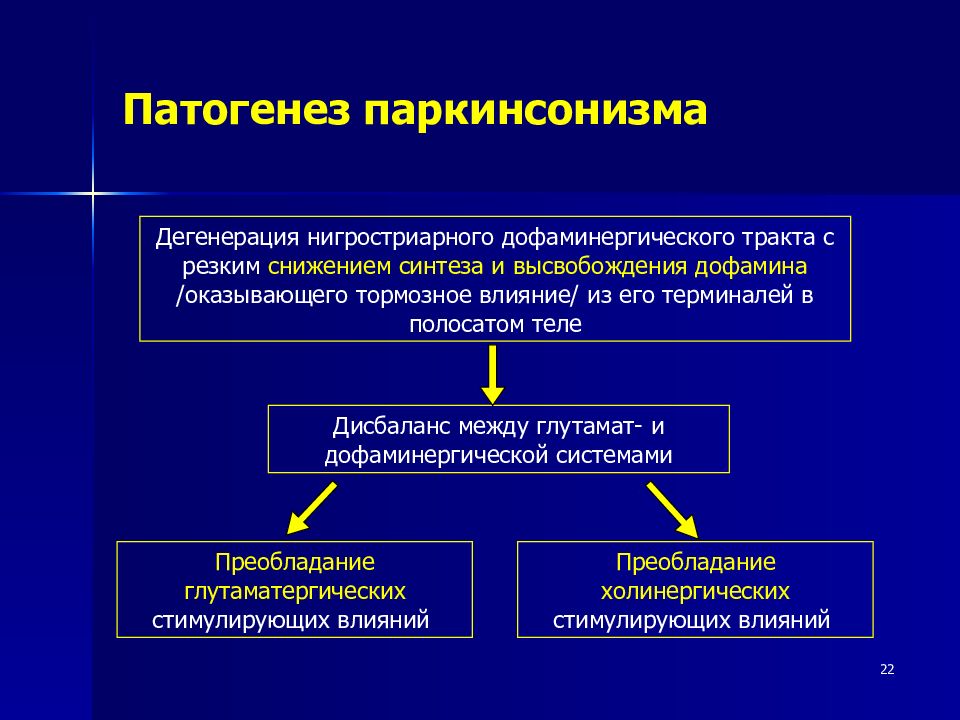 Патогенез паркинсонизма

Дегенерация нигростриарного дофаминергического тракта с резким снижением синтеза и высвобождения дофамина /оказывающего тормозное влияние/ из его терминалей в полосатом теле

Дисбаланс между глутамат- и дофаминергической системами

Преобладание глутаматергических стимулирующих влияний

Преобладание холинергических стимулирующих влияний

22